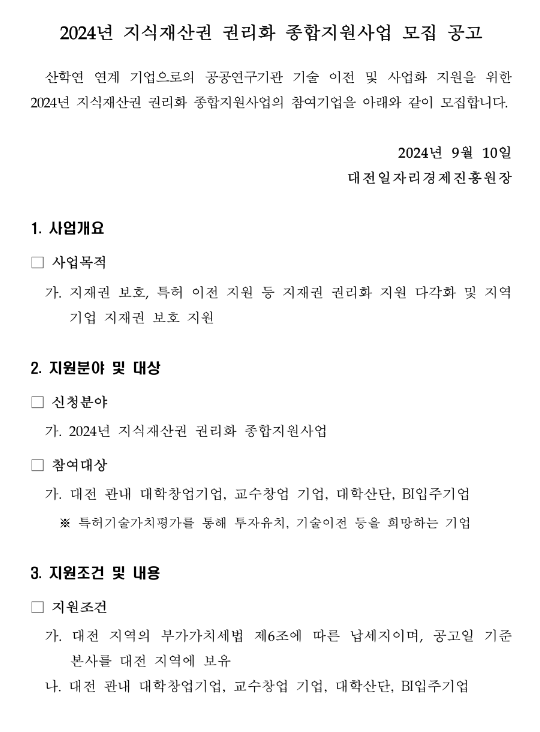 2024년 지식재산권 권리화 종합지원사업 모집 공고

산학연 연계 기업으로의 공공연구기관 기술 이전 및 사업화 지원을 위한 2024년 지식재산권 권리화 종합지원사업의 참여기업을 아래와 같이 모집합니다.

2024년 9월 10일
대전일자리경제진흥원장

1. 사업개요

□ 사업목적

가. 지재권 보호, 특허 이전 지원 등 지재권 권리화 지원 다각화 및 지역 기업 지재권 보호 지원

2. 지원분야 및 대상

□ 신청분야

가. 2024년 지식재산권 권리화 종합지원사업

□ 참여대상

가. 대전 관내 대학창업기업, 교수창업 기업, 대학산단, BI입주기업

※ 특허기술가치평가를 통해 투자유치, 기술이전 등을 희망하는 기업

3. 지원조건 및 내용

□ 지원조건

가. 대전 지역의 부가가치세법 제6조에 따른 납세지이며, 공고일 기준 본사를 대전 지역에 보유

나. 대전 관내 대학창업기업, 교수창업 기업, 대학산단, BI입주기업